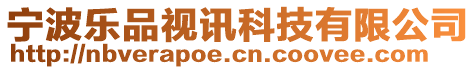 宁波乐品视讯科技有限公司
http://nbverapoe.cn.coovee.com